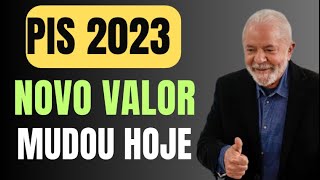 PIS 2023
NOVO VALOR
MUDOU HOJE